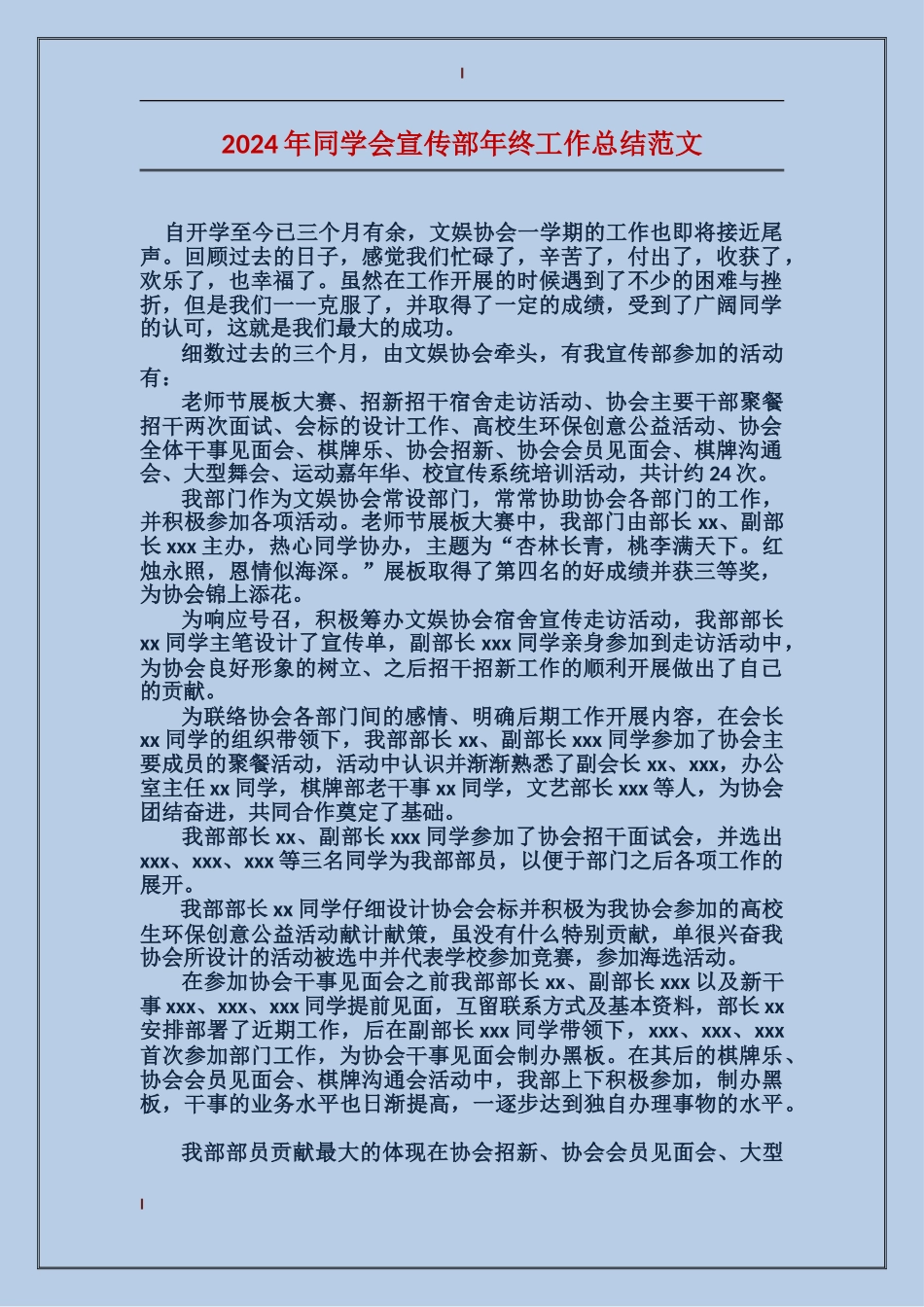 2024年同学会宣传部年终工作总结范文

自开学至今已三个月有余，文娱协会一学期的工作也即将接近尾声。回顾过去的日子，感觉我们忙碌了，辛苦了，付出了，收获了，欢乐了，也幸福了。虽然在工作开展的时候遇到了不少的困难与挫折，但是我们一一克服了，并取得了一定的成绩，受到了广阔同学的认可，这就是我们最大的成功。

细数过去的三个月，由文娱协会牵头，有我宣传部参加的活动有：

老师节展板大赛、招新招干宿舍走访活动、协会主要干部聚餐招干两次面试、会标的设计工作、高校生环保创意公益活动、协会全体干事见面会、棋牌乐、协会招新、协会会员见面会、棋牌沟通会、大型舞会、运动嘉年华、校宣传系统培训活动，共计约24次。

我部门作为文娱协会常设部门，常常协助协会各部门的工作，并积极参加各项活动。老师节展板大赛中，我部门由部长xx、副部长xxx主办，热心同学协办，主题为“杏林长青，桃李满天下。红烛永照，恩情似海深。”展板取得了第四名的好成绩并获三等奖，为协会锦上添花。

为响应号召，积极筹办文娱协会宿舍宣传走访活动，我部部长xx同学主笔设计了宣传单，副部长xxx同学亲身参加到走访活动中，为协会良好形象的树立、之后招干招新工作的顺利开展做出了自己的贡献。

为联络协会各部门间的感情、明确后期工作开展内容，在会长xx同学的组织带领下，我部部长xx、副部长xxx同学参加了协会主要成员的聚餐活动，活动中认识并渐渐熟悉了副会长xx、xxx，办公室主任xx同学，棋牌部老干事xx同学，文艺部长xxx等人，为协会团结奋进，共同合作奠定了基础。

我部部长xx、副部长xxx同学参加了协会招干面试会，并选出xxx、xxx、xxx等三名同学为我部部员，以便于部门之后各项工作的展开。

我部部长xx同学仔细设计协会会标并积极为我协会参加的高校生环保创意公益活动献计献策，虽没有什么特别贡献，单很兴奋我协会所设计的活动被选中并代表学校参加竞赛，参加海选活动。

在参加协会干事见面会之前我部部长xx、副部长xxx以及新干事xxx、xxx、xxx同学提前见面，互留联系方式及基本资料，部长xx安排部署了近期工作，后在副部长xxx同学带领下，xxx、xxx、xxx首次参加部门工作，为协会干事见面会制办黑板。在其后的棋牌乐、协会会员见面会、棋牌沟通会活动中，我部上下积极参加，制办黑板，干事的业务水平也日渐提高，一逐步达到独自办理事物的水平。

我部部员贡献最大的体现在协会招新、协会会员见面会、大型